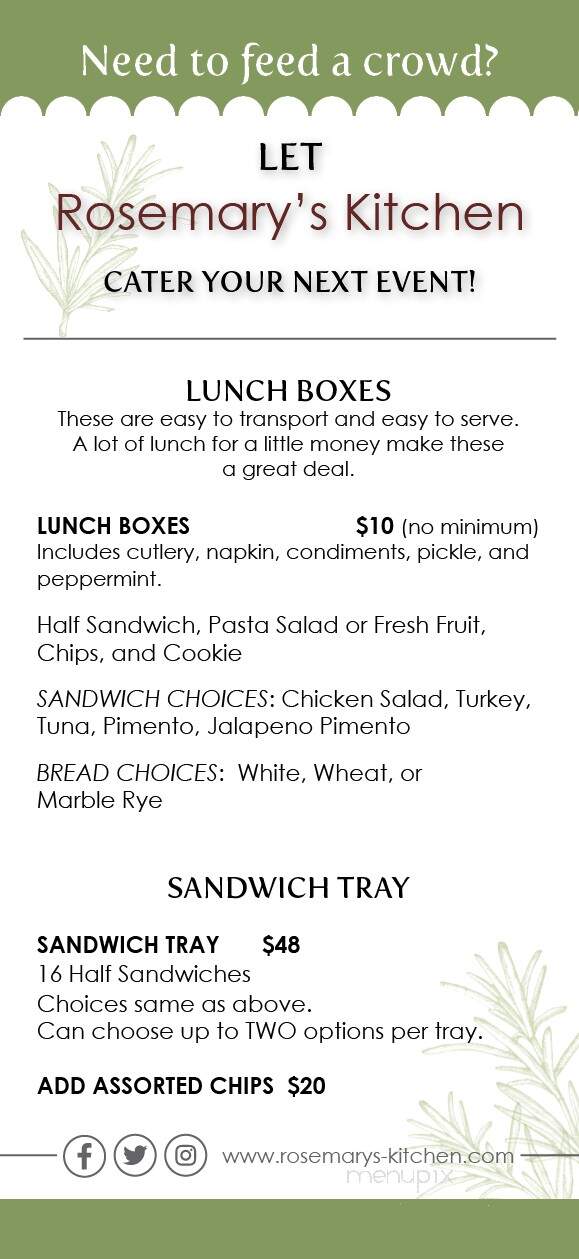 Need to feed a crowd?

LET
Rosemary's Kitchen
CATER YOUR NEXT EVENT!

LUNCH BOXES
These are easy to transport and easy to serve. A lot of lunch for a little money make these a great deal.

LUNCH BOXES $10 (no minimum)
Includes cutlery, napkin, condiments, pickle, and peppermint.

Half Sandwich, Pasta Salad or Fresh Fruit, Chips, and Cookie

SANDWICH CHOICES: Chicken Salad, Turkey, Tuna, Pimento, Jalapeno Pimento

BREAD CHOICES: White, Wheat, or Marble Rye

SANDWICH TRAY

SANDWICH TRAY $48
16 Half Sandwiches
Choices same as above.
Can choose up to TWO options per tray.

ADD ASSORTED CHIPS $20

www.rosemarys-kitchen.com
menupix